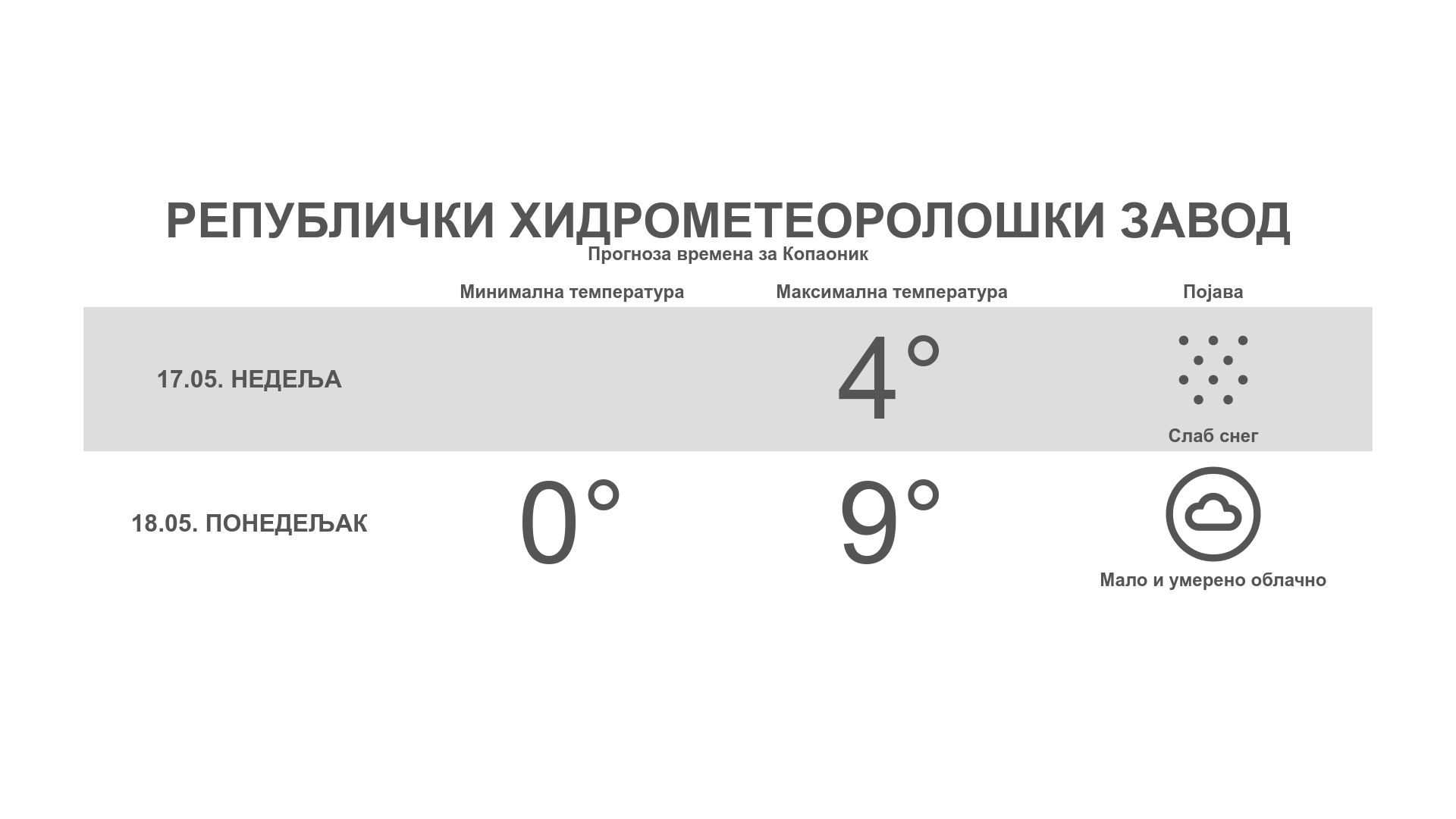 РЕПУБЛИЧКИ ХИДРОМЕТЕОРОЛОШКИ ЗАВОД
Прогноза времена за Копаоник

| | Минимална температура | Максимална температура | Појава |
|---|---|---|---|
| 17.05. НЕДЕЉА | | 4° | Слаб снег |
| 18.05. ПОНЕДЕЉАК | 0° | 9° | Мало и умерено облачно |